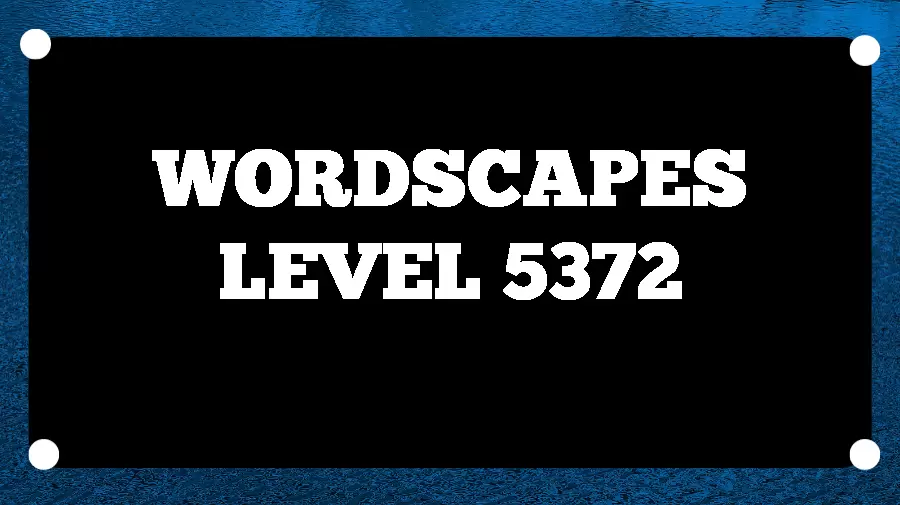 WORDSCAPES
LEVEL 5372